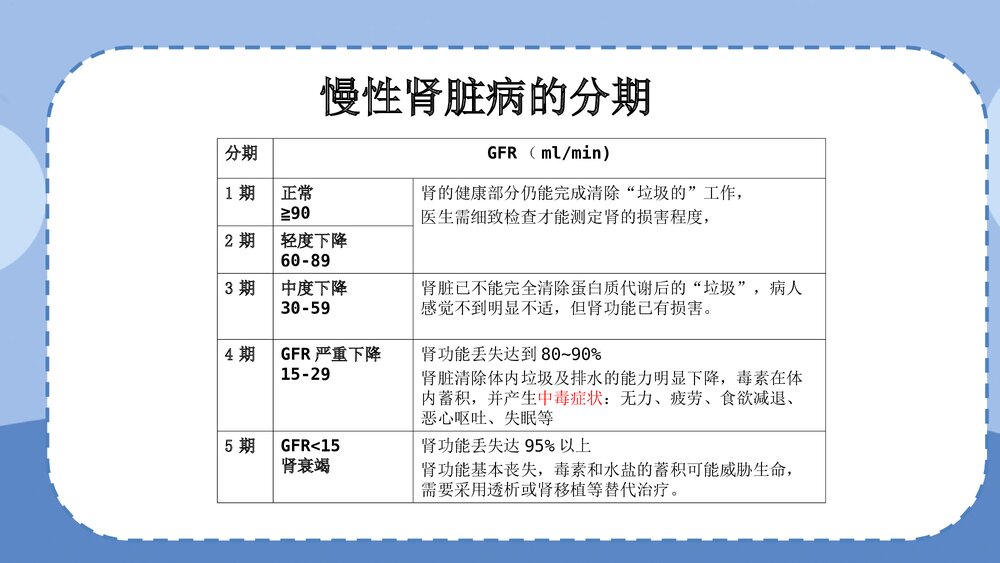 慢性肾脏病的分期

| 分期 | GFR（ml/min） | |
|---|---|---|
| 1 期 | 正常 ≧90 | 肾的健康部分仍能完成清除“垃圾的”工作，医生需细致检查才能测定肾的损害程度， |
| 2 期 | 轻度下降 60-89 | |
| 3 期 | 中度下降 30-59 | 肾脏已不能完全清除蛋白质代谢后的“垃圾”，病人感觉不到明显不适，但肾功能已有损害。 |
| 4 期 | GFR 严重下降 15-29 | 肾功能丢失达到 80~90% 肾脏清除体内垃圾及排水的能力明显下降，毒素在体内蓄积，并产生中毒症状：无力、疲劳、食欲减退、恶心呕吐、失眠等 |
| 5 期 | GFR<15 肾衰竭 | 肾功能丢失达 95% 以上 肾功能基本丧失，毒素和水盐的蓄积可能威胁生命，需要采用透析或肾移植等替代治疗。 |